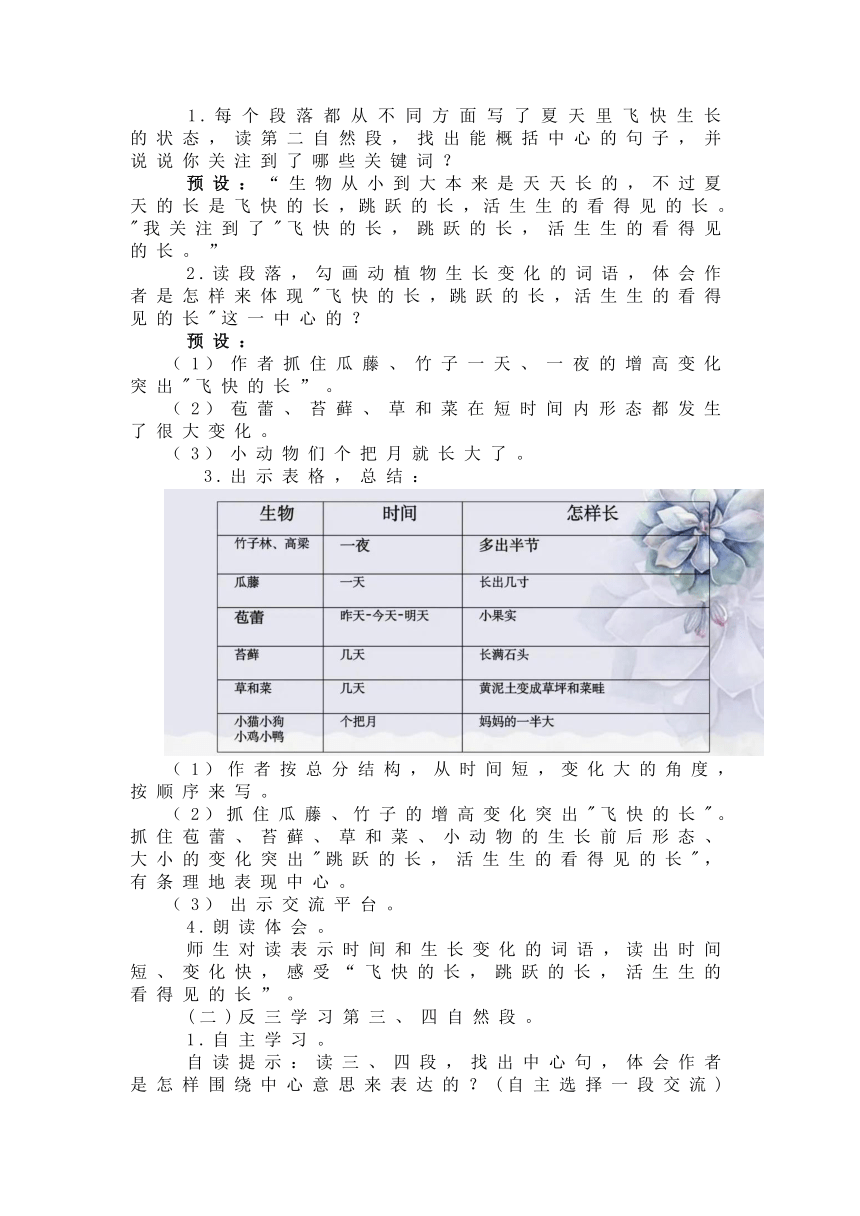 1.每个段落都从不同方面写了夏天里飞快生长的状态，读第二自然段，找出能概括中心的句子，并说说你关注到了哪些关键词？

预设：“生物从小到大本来是天天长的，不过夏天的长是飞快的长，跳跃的长，活生生的看得见的长。"我关注到了"飞快的长，跳跃的长，活生生的看得见的长。”

2.读段落，勾画动植物生长变化的词语，体会作者是怎样来体现"飞快的长，跳跃的长，活生生的看得见的长"这一中心的？

预设：

（1）作者抓住瓜藤、竹子一天、一夜的增高变化突出"飞快的长”。

（2）苞蕾、苔藓、草和菜在短时间内形态都发生了很大变化。

（3）小动物们个把月就长大了。

3.出示表格，总结：

| 生物 | 时间 | 怎样长 |
|---|---|---|
| 竹子林、高粱 | 一夜 | 多出半节 |
| 瓜藤 | 一天 | 长出几寸 |
| 苞蕾 | 昨天-今天-明天 | 小果实 |
| 苔藓 | 几天 | 长满石头 |
| 草和菜 | 几天 | 黄泥土变成草坪和菜畦 |
| 小猫小狗 小鸡小鸭 | 个把月 | 妈妈的一半大 |

（1）作者按总分结构，从时间短，变化大的角度，按顺序来写。

（2）抓住瓜藤、竹子的增高变化突出"飞快的长"。抓住苞蕾、苔藓、草和菜、小动物的生长前后形态、大小的变化突出"跳跃的长，活生生的看得见的长"，有条理地表现中心。

（3）出示交流平台。

4.朗读体会。

师生对读表示时间和生长变化的词语，读出时间短、变化快，感受“飞快的长，跳跃的长，活生生的看得见的长”。

（二）反三学习第三、四自然段。

1.自主学习。

自读提示：读三、四段，找出中心句，体会作者是怎样围绕中心意思来表达的？（自主选择一段交流）